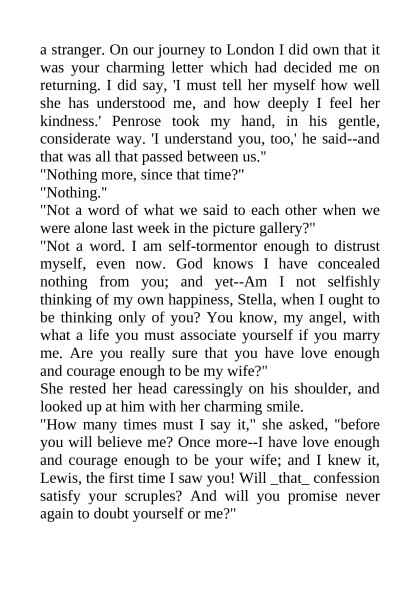 a stranger. On our journey to London I did own that it was your charming letter which had decided me on returning. I did say, 'I must tell her myself how well she has understood me, and how deeply I feel her kindness.' Penrose took my hand, in his gentle, considerate way. 'I understand you, too,' he said--and that was all that passed between us."

"Nothing more, since that time?"

"Nothing."

"Not a word of what we said to each other when we were alone last week in the picture gallery?"

"Not a word. I am self-tormentor enough to distrust myself, even now. God knows I have concealed nothing from you; and yet--Am I not selfishly thinking of my own happiness, Stella, when I ought to be thinking only of you? You know, my angel, with what a life you must associate yourself if you marry me. Are you really sure that you have love enough and courage enough to be my wife?"

She rested her head caressingly on his shoulder, and looked up at him with her charming smile.

"How many times must I say it," she asked, "before you will believe me? Once more--I have love enough and courage enough to be your wife; and I knew it, Lewis, the first time I saw you! Will _that_ confession satisfy your scruples? And will you promise never again to doubt yourself or me?"